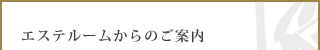 エステルームからのご案内